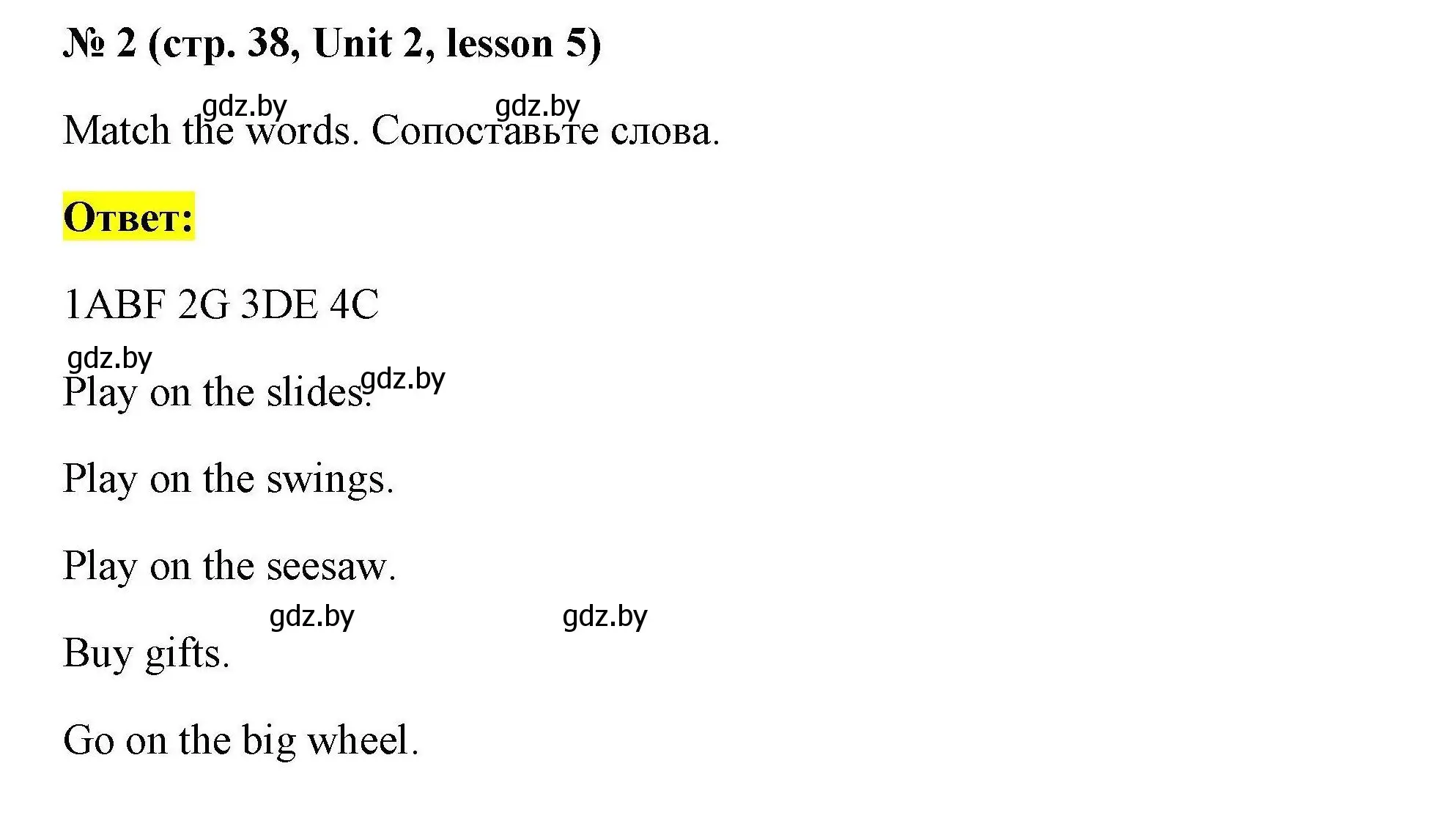 № 2 (стр. 38, Unit 2, lesson 5)

gdz.by gdz.by

Match the words. Сопоставьте слова.

Ответ:

1ABF 2G 3DE 4C

gdz.by gdz.by

Play on the slides.

Play on the swings.

Play on the seesaw.

gdz.by gdz.by

Buy gifts.

Go on the big wheel.